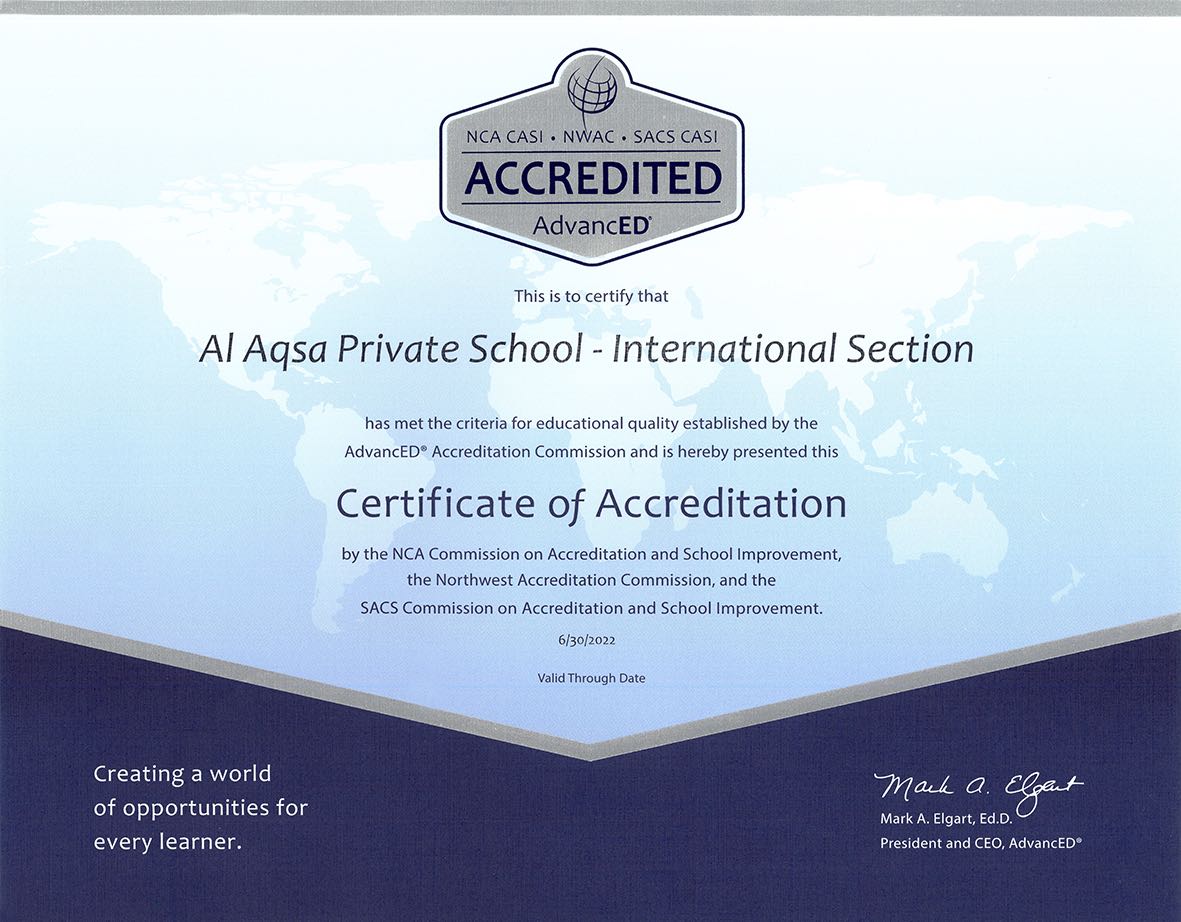 NCA CASI • NWAC • SACS CASI
ACCREDITED
AdvancED®

This is to certify that

Al Aqsa Private School - International Section

has met the criteria for educational quality established by the AdvancED® Accreditation Commission and is hereby presented this

Certificate of Accreditation

by the NCA Commission on Accreditation and School Improvement, the Northwest Accreditation Commission, and the SACS Commission on Accreditation and School Improvement.

6/30/2022

Valid Through Date

Creating a world of opportunities for every learner.

Mark A. Elgart

Mark A. Elgart, Ed.D.
President and CEO, AdvancED®